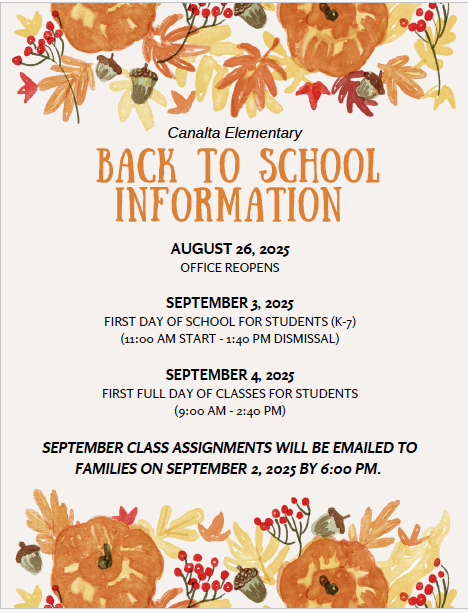 Canalta Elementary

BACK TO SCHOOL INFORMATION

AUGUST 26, 2025
OFFICE REOPENS

SEPTEMBER 3, 2025
FIRST DAY OF SCHOOL FOR STUDENTS (K-7)
(11:00 AM START - 1:40 PM DISMISSAL)

SEPTEMBER 4, 2025
FIRST FULL DAY OF CLASSES FOR STUDENTS
(9:00 AM - 2:40 PM)

SEPTEMBER CLASS ASSIGNMENTS WILL BE EMAILED TO FAMILIES ON SEPTEMBER 2, 2025 BY 6:00 PM.